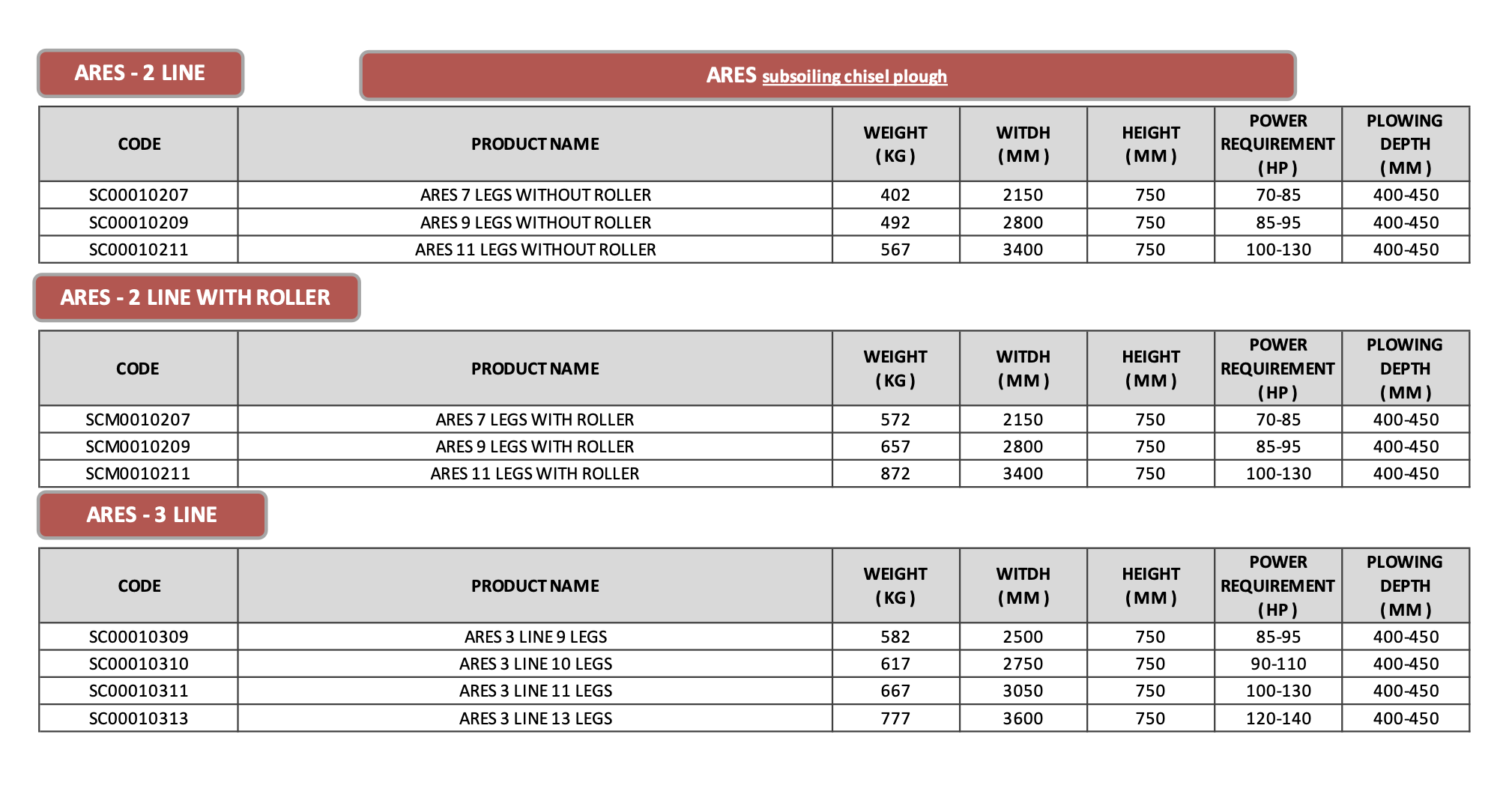 ARES - 2 LINE

ARES subsoiling chisel plough

| CODE | PRODUCT NAME | WEIGHT ( KG ) | WITDH ( MM ) | HEIGHT ( MM ) | POWER REQUIREMENT ( HP ) | PLOWING DEPTH ( MM ) |
|---|---|---|---|---|---|---|
| SC00010207 | ARES 7 LEGS WITHOUT ROLLER | 402 | 2150 | 750 | 70-85 | 400-450 |
| SC00010209 | ARES 9 LEGS WITHOUT ROLLER | 492 | 2800 | 750 | 85-95 | 400-450 |
| SC00010211 | ARES 11 LEGS WITHOUT ROLLER | 567 | 3400 | 750 | 100-130 | 400-450 |

ARES - 2 LINE WITH ROLLER

| CODE | PRODUCT NAME | WEIGHT ( KG ) | WITDH ( MM ) | HEIGHT ( MM ) | POWER REQUIREMENT ( HP ) | PLOWING DEPTH ( MM ) |
|---|---|---|---|---|---|---|
| SCM0010207 | ARES 7 LEGS WITH ROLLER | 572 | 2150 | 750 | 70-85 | 400-450 |
| SCM0010209 | ARES 9 LEGS WITH ROLLER | 657 | 2800 | 750 | 85-95 | 400-450 |
| SCM0010211 | ARES 11 LEGS WITH ROLLER | 872 | 3400 | 750 | 100-130 | 400-450 |

ARES - 3 LINE

| CODE | PRODUCT NAME | WEIGHT ( KG ) | WITDH ( MM ) | HEIGHT ( MM ) | POWER REQUIREMENT ( HP ) | PLOWING DEPTH ( MM ) |
|---|---|---|---|---|---|---|
| SC00010309 | ARES 3 LINE 9 LEGS | 582 | 2500 | 750 | 85-95 | 400-450 |
| SC00010310 | ARES 3 LINE 10 LEGS | 617 | 2750 | 750 | 90-110 | 400-450 |
| SC00010311 | ARES 3 LINE 11 LEGS | 667 | 3050 | 750 | 100-130 | 400-450 |
| SC00010313 | ARES 3 LINE 13 LEGS | 777 | 3600 | 750 | 120-140 | 400-450 |